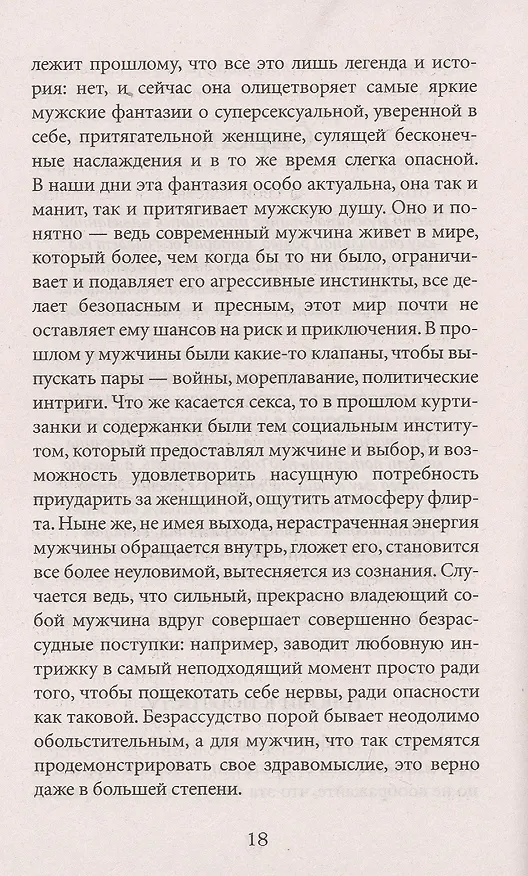 лежит прошлому, что все это лишь легенда и история: нет, и сейчас она олицетворяет самые яркие мужские фантазии о суперсексуальной, уверенной в себе, притягательной женщине, сулящей бесконечные наслаждения и в то же время слегка опасной. В наши дни эта фантазия особо актуальна, она так и манит, так и притягивает мужскую душу. Оно и понятно — ведь современный мужчина живет в мире, который более, чем когда бы то ни было, ограничивает и подавляет его агрессивные инстинкты, все делает безопасным и пресным, этот мир почти не оставляет ему шансов на риск и приключения. В прошлом у мужчины были какие-то клапаны, чтобы выпускать пары — войны, мореплавание, политические интриги. Что же касается секса, то в прошлом куртизанки и содержанки были тем социальным институтом, который предоставлял мужчине и выбор, и возможность удовлетворить насущную потребность приударить за женщиной, ощутить атмосферу флирта. Ныне же, не имея выхода, нерастраченная энергия мужчины обращается внутрь, гложет его, становится все более неуловимой, вытесняется из сознания. Случается ведь, что сильный, прекрасно владеющий собой мужчина вдруг совершает совершенно безрассудные поступки: например, заводит любовную интрижку в самый неподходящий момент просто ради того, чтобы пощекотать себе нервы, ради опасности как таковой. Безрассудство порой бывает неодолимо обольстительным, а для мужчин, что так стремятся продемонстрировать свое здравомыслие, это верно даже в большей степени.

18